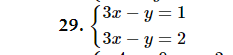 29. $\begin{cases} 3x - y = 1 \\ 3x - y = 2 \end{cases}$